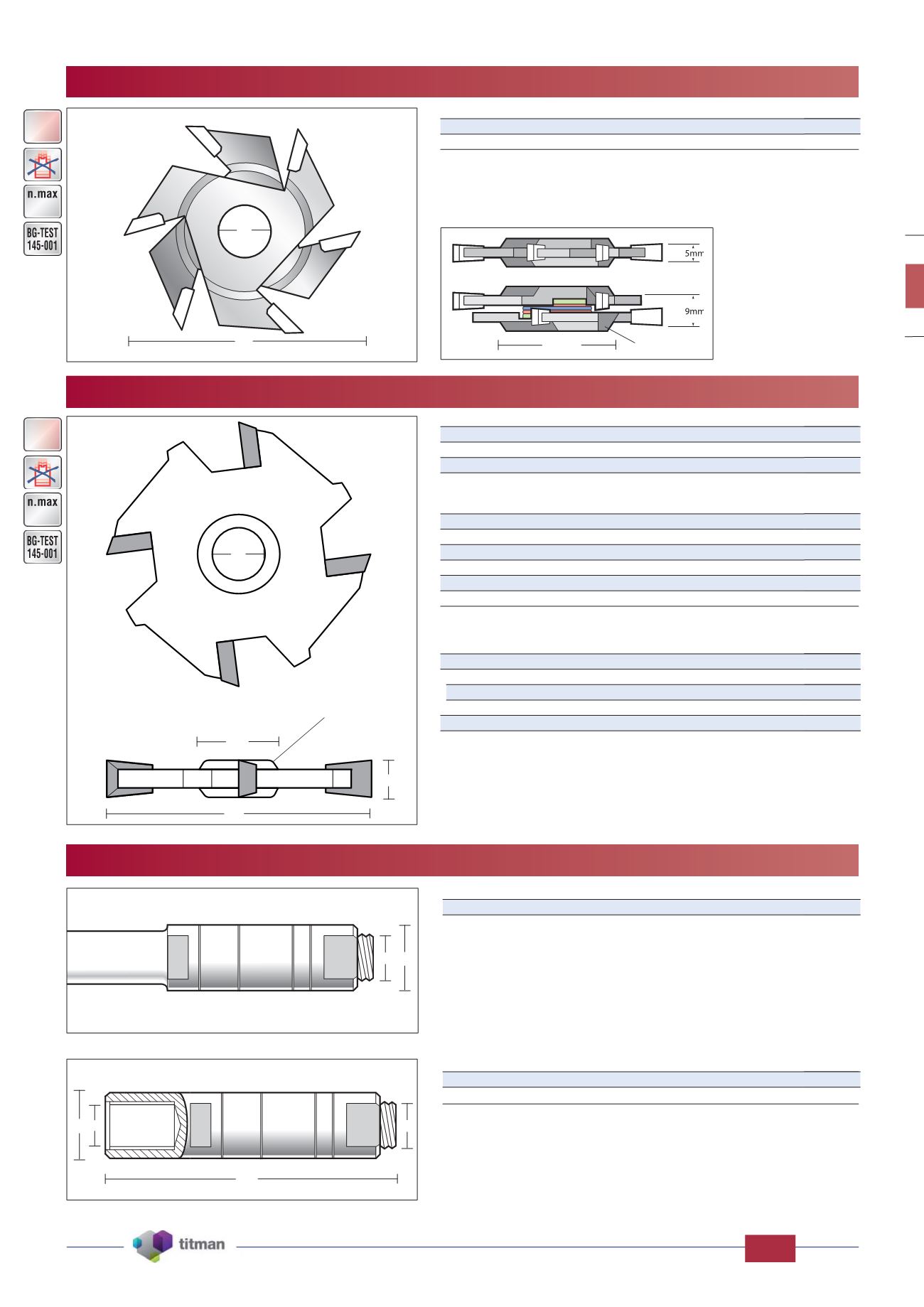 n.max

BG-TEST 145-001

5mm

9mm

n.max

BG-TEST 145-001

titman